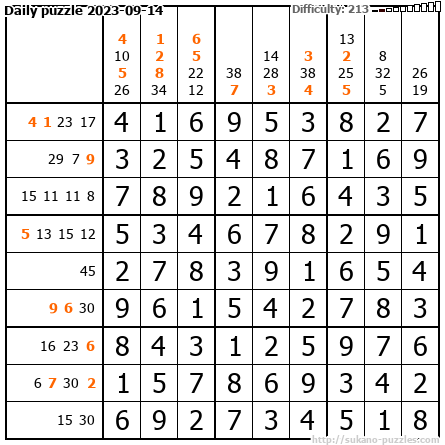 Daily puzzle 2023-09-14

Difficulty: 213

| | 4 10 5 26 | 1 2 8 34 | 6 5 22 12 | 38 7 | 14 28 3 | 3 38 4 | 13 2 25 5 | 8 32 5 | 26 19 |
|---|---|---|---|---|---|---|---|---|---|
| 4 1 23 17 | 4 | 1 | 6 | 9 | 5 | 3 | 8 | 2 | 7 |
| 29 7 9 | 3 | 2 | 5 | 4 | 8 | 7 | 1 | 6 | 9 |
| 15 11 11 8 | 7 | 8 | 9 | 2 | 1 | 6 | 4 | 3 | 5 |
| 5 13 15 12 | 5 | 3 | 4 | 6 | 7 | 8 | 2 | 9 | 1 |
| 45 | 2 | 7 | 8 | 3 | 9 | 1 | 6 | 5 | 4 |
| 9 6 30 | 9 | 6 | 1 | 5 | 4 | 2 | 7 | 8 | 3 |
| 16 23 6 | 8 | 4 | 3 | 1 | 2 | 5 | 9 | 7 | 6 |
| 6 7 30 2 | 1 | 5 | 7 | 8 | 6 | 9 | 3 | 4 | 2 |
| 15 30 | 6 | 9 | 2 | 7 | 3 | 4 | 5 | 1 | 8 |

http://sukano-puzzles.com